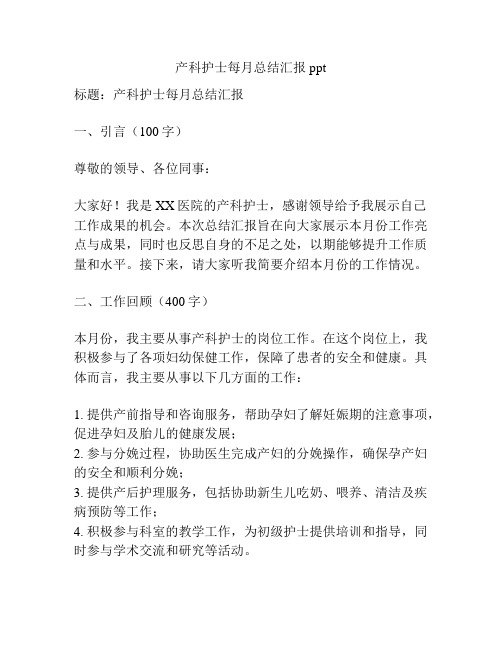 产科护士每月总结汇报 ppt

标题：产科护士每月总结汇报

一、引言（100 字）

尊敬的领导、各位同事：

大家好！我是 XX 医院的产科护士，感谢领导给予我展示自己工作成果的机会。本次总结汇报旨在向大家展示本月份工作亮点与成果，同时也反思自身的不足之处，以期能够提升工作质量和水平。接下来，请大家听我简要介绍本月份的工作情况。

二、工作回顾（400 字）

本月份，我主要从事产科护士的岗位工作。在这个岗位上，我积极参与了各项妇幼保健工作，保障了患者的安全和健康。具体而言，我主要从事以下几方面的工作：

1. 提供产前指导和咨询服务，帮助孕妇了解妊娠期的注意事项，促进孕妇及胎儿的健康发展；
2. 参与分娩过程，协助医生完成产妇的分娩操作，确保孕产妇的安全和顺利分娩；
3. 提供产后护理服务，包括协助新生儿吃奶、喂养、清洁及疾病预防等工作；
4. 积极参与科室的教学工作，为初级护士提供培训和指导，同时参与学术交流和研究等活动。